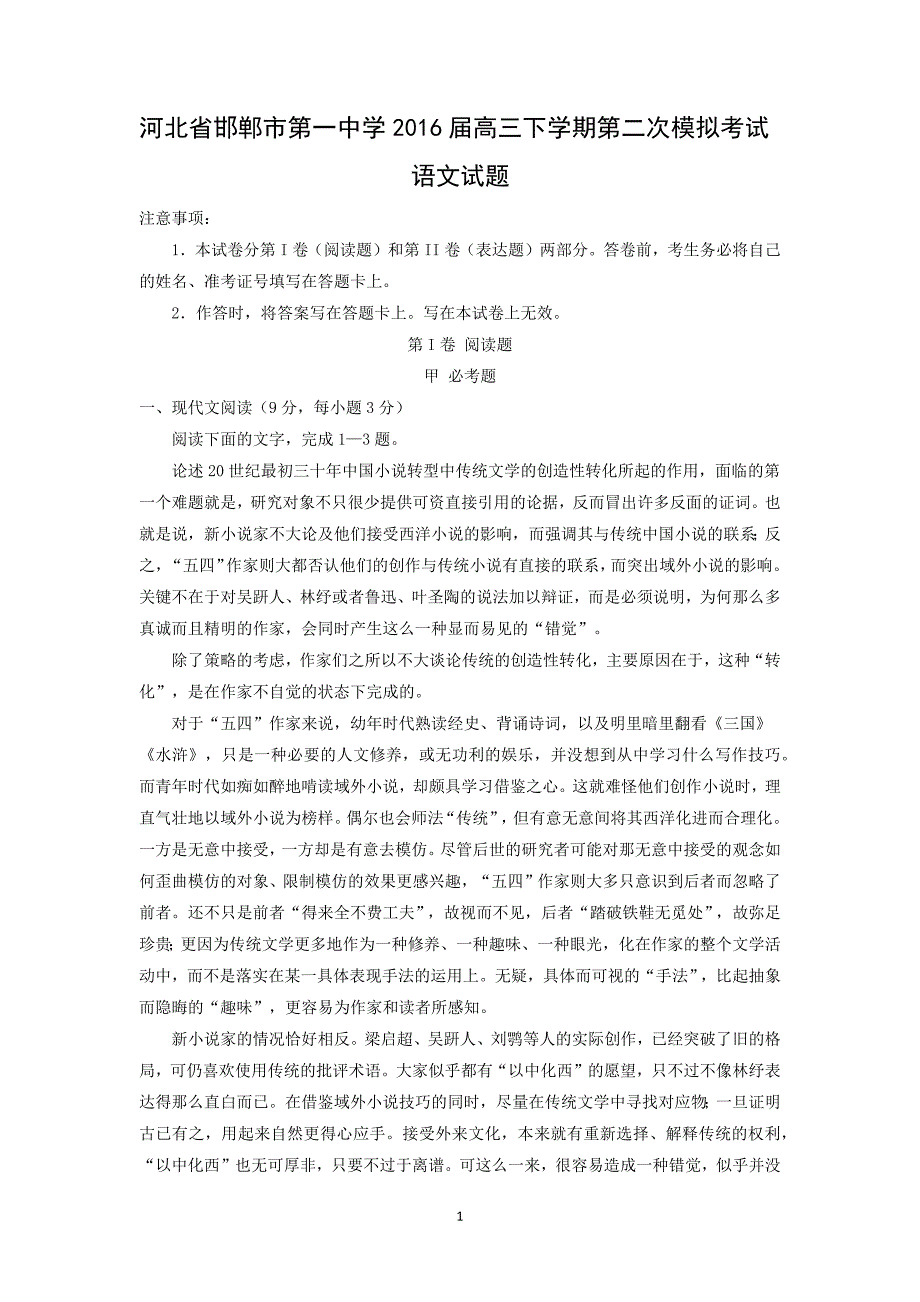 河北省邯郸市第一中学 2016 届高三下学期第二次模拟考试

语文试题

注意事项：

1．本试卷分第 I 卷（阅读题）和第 II 卷（表达题）两部分。答卷前，考生务必将自己的姓名、准考证号填写在答题卡上。

2．作答时，将答案写在答题卡上。写在本试卷上无效。

第 I 卷 阅读题

甲 必考题

一、现代文阅读（9 分，每小题 3 分）

阅读下面的文字，完成 1—3 题。

论述 20 世纪最初三十年中国小说转型中传统文学的创造性转化所起的作用，面临的第一个难题就是，研究对象不只很少提供可资直接引用的论据，反而冒出许多反面的证词。也就是说，新小说家不大论及他们接受西洋小说的影响，而强调其与传统中国小说的联系；反之，“五四”作家则大都否认他们的创作与传统小说有直接的联系，而突出域外小说的影响。关键不在于对吴趼人、林纾或者鲁迅、叶圣陶的说法加以辩证，而是必须说明，为何那么多真诚而且精明的作家，会同时产生这么一种显而易见的“错觉”。

除了策略的考虑，作家们之所以不大谈论传统的创造性转化，主要原因在于，这种“转化”，是在作家不自觉的状态下完成的。

对于“五四”作家来说，幼年时代熟读经史、背诵诗词，以及明里暗里翻看《三国》《水浒》，只是一种必要的人文修养，或无功利的娱乐，并没想到从中学习什么写作技巧。而青年时代如痴如醉地啃读域外小说，却颇具学习借鉴之心。这就难怪他们创作小说时，理直气壮地以域外小说为榜样。偶尔也会师法“传统”，但有意无意间将其西洋化进而合理化。一方是无意中接受，一方却是有意去模仿。尽管后世的研究者可能对那无意中接受的观念如何歪曲模仿的对象、限制模仿的效果更感兴趣，“五四”作家则大多只意识到后者而忽略了前者。还不只是前者“得来全不费工夫”，故视而不见，后者“踏破铁鞋无觅处”，故弥足珍贵；更因为传统文学更多地作为一种修养、一种趣味、一种眼光，化在作家的整个文学活动中，而不是落实在某一具体表现手法的运用上。无疑，具体而可视的“手法”，比起抽象而隐晦的“趣味”，更容易为作家和读者所感知。

新小说家的情况恰好相反。梁启超、吴趼人、刘鹗等人的实际创作，已经突破了旧的格局，可仍喜欢使用传统的批评术语。大家似乎都有“以中化西”的愿望，只不过不像林纾表达得那么直白而已。在借鉴域外小说技巧的同时，尽量在传统文学中寻找对应物；一旦证明古已有之，用起来自然更得心应手。接受外来文化，本来就有重新选择、解释传统的权利，“以中化西”也无可厚非，只要不过于离谱。可这么一来，很容易造成一种错觉，似乎并没

1